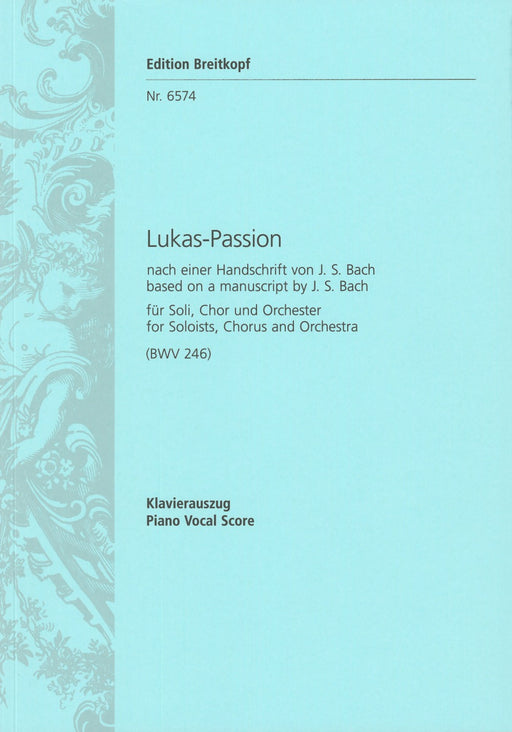 Edition Breitkopf

Nr. 6574

Lukas-Passion

nach einer Handschrift von J. S. Bach
based on a manuscript by J. S. Bach

für Soli, Chor und Orchester
for Soloists, Chorus and Orchestra

(BWV 246)

Klavierauszug
Piano Vocal Score